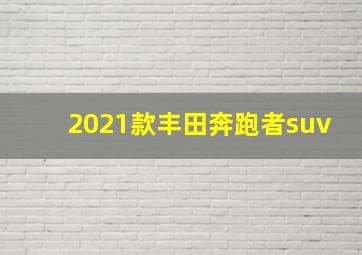 2021款丰田奔跑者suv